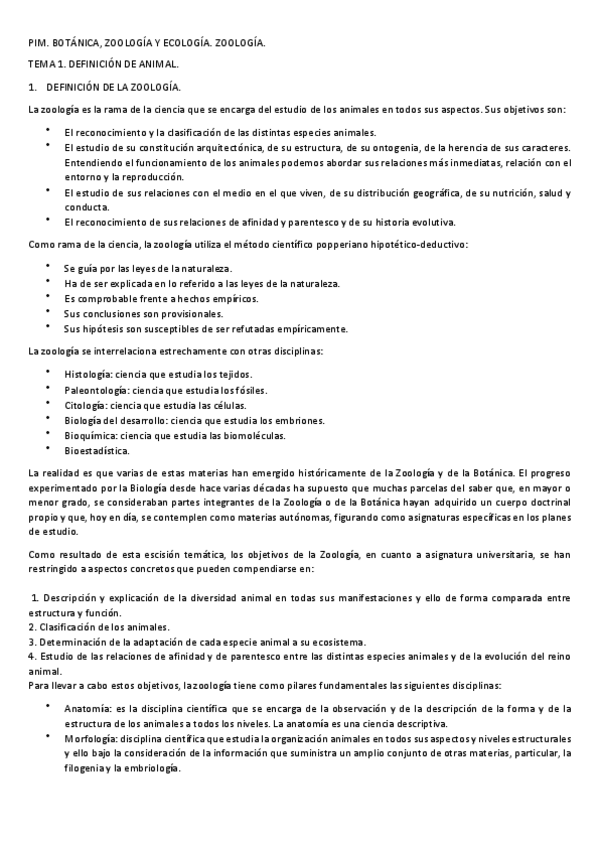 PIM. BOTÁNICA, ZOOLOGÍA Y ECOLOGÍA. ZOOLOGÍA.

TEMA 1. DEFINICIÓN DE ANIMAL.

1. DEFINICIÓN DE LA ZOOLOGÍA.

La zoología es la rama de la ciencia que se encarga del estudio de los animales en todos sus aspectos. Sus objetivos son:

• El reconocimiento y la clasificación de las distintas especies animales.
• El estudio de su constitución arquitectónica, de su estructura, de su ontogenia, de la herencia de sus caracteres. Entendiendo el funcionamiento de los animales podemos abordar sus relaciones más inmediatas, relación con el entorno y la reproducción.
• El estudio de sus relaciones con el medio en el que viven, de su distribución geográfica, de su nutrición, salud y conducta.
• El reconocimiento de sus relaciones de afinidad y parentesco y de su historia evolutiva.

Como rama de la ciencia, la zoología utiliza el método científico popperiano hipotético-deductivo:

• Se guía por las leyes de la naturaleza.
• Ha de ser explicada en lo referido a las leyes de la naturaleza.
• Es comprobable frente a hechos empíricos.
• Sus conclusiones son provisionales.
• Sus hipótesis son susceptibles de ser refutadas empíricamente.

La zoología se interrelaciona estrechamente con otras disciplinas:

• Histología: ciencia que estudia los tejidos.
• Paleontología: ciencia que estudia los fósiles.
• Citología: ciencia que estudia las células.
• Biología del desarrollo: ciencia que estudia los embriones.
• Bioquímica: ciencia que estudia las biomoléculas.
• Bioestadística.

La realidad es que varias de estas materias han emergido históricamente de la Zoología y de la Botánica. El progreso experimentado por la Biología desde hace varias décadas ha supuesto que muchas parcelas del saber que, en mayor o menor grado, se consideraban partes integrantes de la Zoología o de la Botánica hayan adquirido un cuerpo doctrinal propio y que, hoy en día, se contemplen como materias autónomas, figurando como asignaturas específicas en los planes de estudio.

Como resultado de esta escisión temática, los objetivos de la Zoología, en cuanto a asignatura universitaria, se han restringido a aspectos concretos que pueden compendiarse en:

1. Descripción y explicación de la diversidad animal en todas sus manifestaciones y ello de forma comparada entre estructura y función.
2. Clasificación de los animales.
3. Determinación de la adaptación de cada especie animal a su ecosistema.
4. Estudio de las relaciones de afinidad y de parentesco entre las distintas especies animales y de la evolución del reino animal.
Para llevar a cabo estos objetivos, la zoología tiene como pilares fundamentales las siguientes disciplinas:

• Anatomía: es la disciplina científica que se encarga de la observación y de la descripción de la forma y de la estructura de los animales a todos los niveles. La anatomía es una ciencia descriptiva.
• Morfología: disciplina científica que estudia la organización animales en todos sus aspectos y niveles estructurales y ello bajo la consideración de la información que suministra un amplio conjunto de otras materias, particular, la filogenia y la embriología.